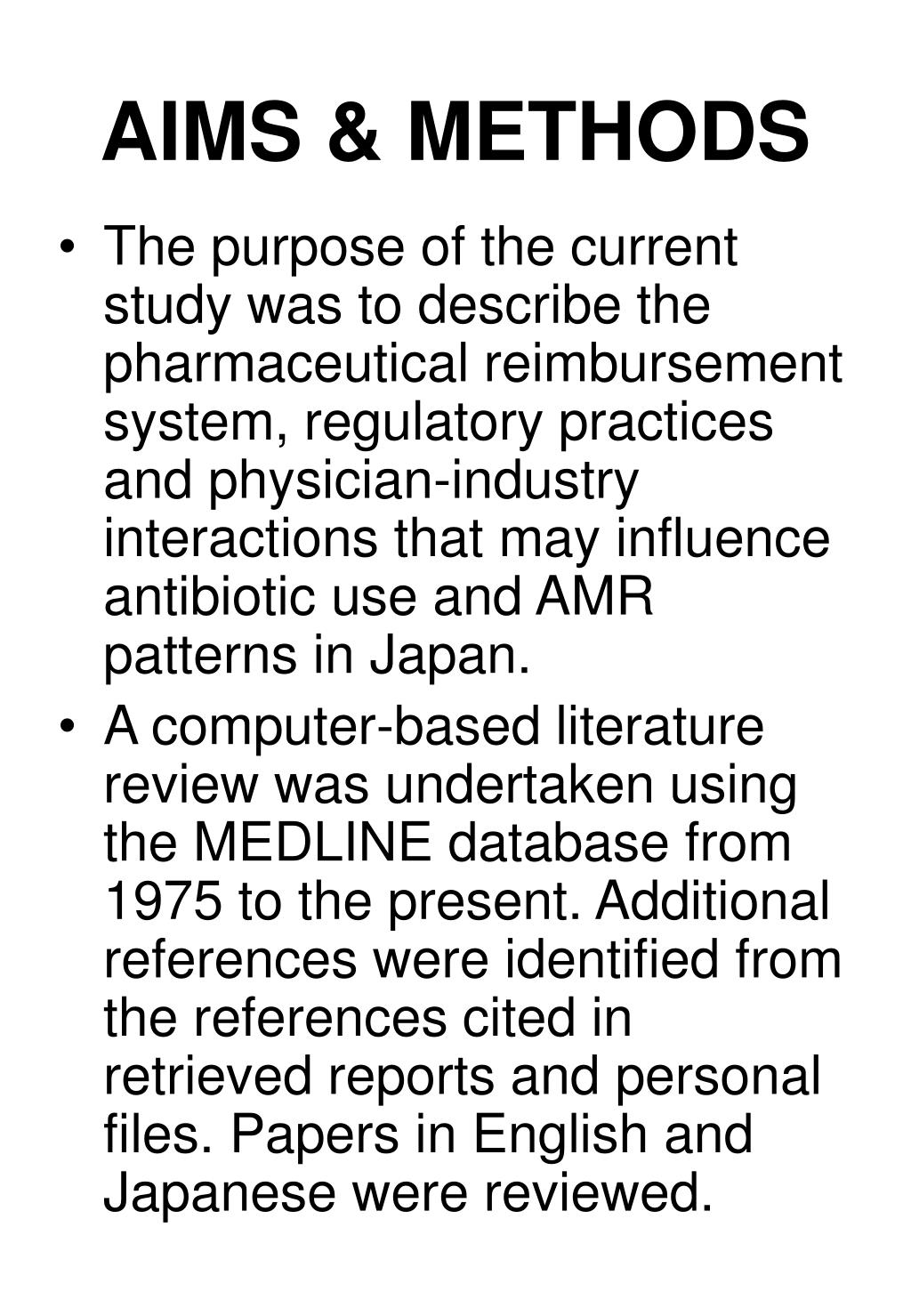 AIMS & METHODS

• The purpose of the current study was to describe the pharmaceutical reimbursement system, regulatory practices and physician-industry interactions that may influence antibiotic use and AMR patterns in Japan.
• A computer-based literature review was undertaken using the MEDLINE database from 1975 to the present. Additional references were identified from the references cited in retrieved reports and personal files. Papers in English and Japanese were reviewed.